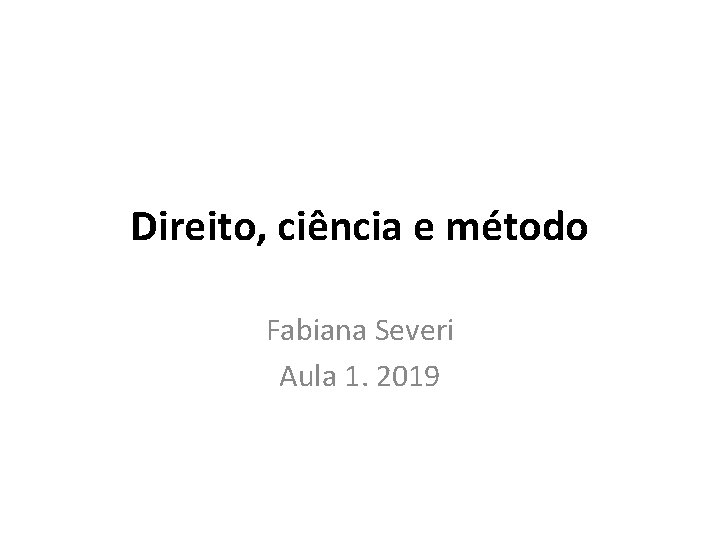 Direito, ciência e método

Fabiana Severi
Aula 1. 2019